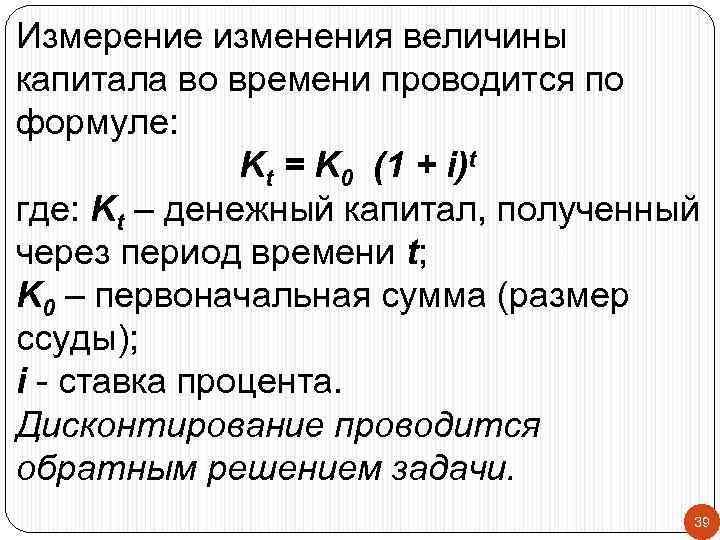 Измерение изменения величины капитала во времени проводится по формуле:

$K_t = K_0 (1 + i)^t$

где: $K_t$ – денежный капитал, полученный через период времени t;

$K_0$ – первоначальная сумма (размер ссуды);

i - ставка процента.

Дисконтирование проводится обратным решением задачи.

39